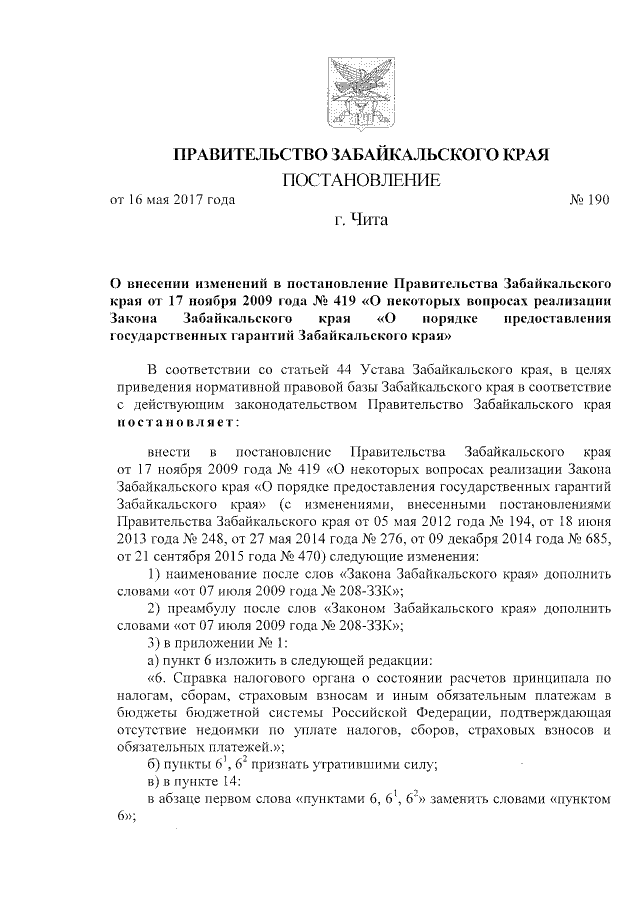 ПРАВИТЕЛЬСТВО ЗАБАЙКАЛЬСКОГО КРАЯ

ПОСТАНОВЛЕНИЕ

от 16 мая 2017 года № 190

г. Чита

О внесении изменений в постановление Правительства Забайкальского края от 17 ноября 2009 года № 419 «О некоторых вопросах реализации Закона Забайкальского края «О порядке предоставления государственных гарантий Забайкальского края»

В соответствии со статьей 44 Устава Забайкальского края, в целях приведения нормативной правовой базы Забайкальского края в соответствие с действующим законодательством Правительство Забайкальского края постановляет:

внести в постановление Правительства Забайкальского края от 17 ноября 2009 года № 419 «О некоторых вопросах реализации Закона Забайкальского края «О порядке предоставления государственных гарантий Забайкальского края» (с изменениями, внесенными постановлениями Правительства Забайкальского края от 05 мая 2012 года № 194, от 18 июня 2013 года № 248, от 27 мая 2014 года № 276, от 09 декабря 2014 года № 685, от 21 сентября 2015 года № 470) следующие изменения:

1) наименование после слов «Закона Забайкальского края» дополнить словами «от 07 июля 2009 года № 208-ЗЗК»;

2) преамбулу после слов «Законом Забайкальского края» дополнить словами «от 07 июля 2009 года № 208-ЗЗК»;

3) в приложении № 1:

а) пункт 6 изложить в следующей редакции:

«6. Справка налогового органа о состоянии расчетов принципала по налогам, сборам, страховым взносам и иным обязательным платежам в бюджеты бюджетной системы Российской Федерации, подтверждающая отсутствие недоимки по уплате налогов, сборов, страховых взносов и обязательных платежей.»;

б) пункты $6^1$, $6^2$ признать утратившими силу;

в) в пункте 14:

в абзаце первом слова «пунктами 6, $6^1$, $6^2$» заменить словами «пунктом 6»;